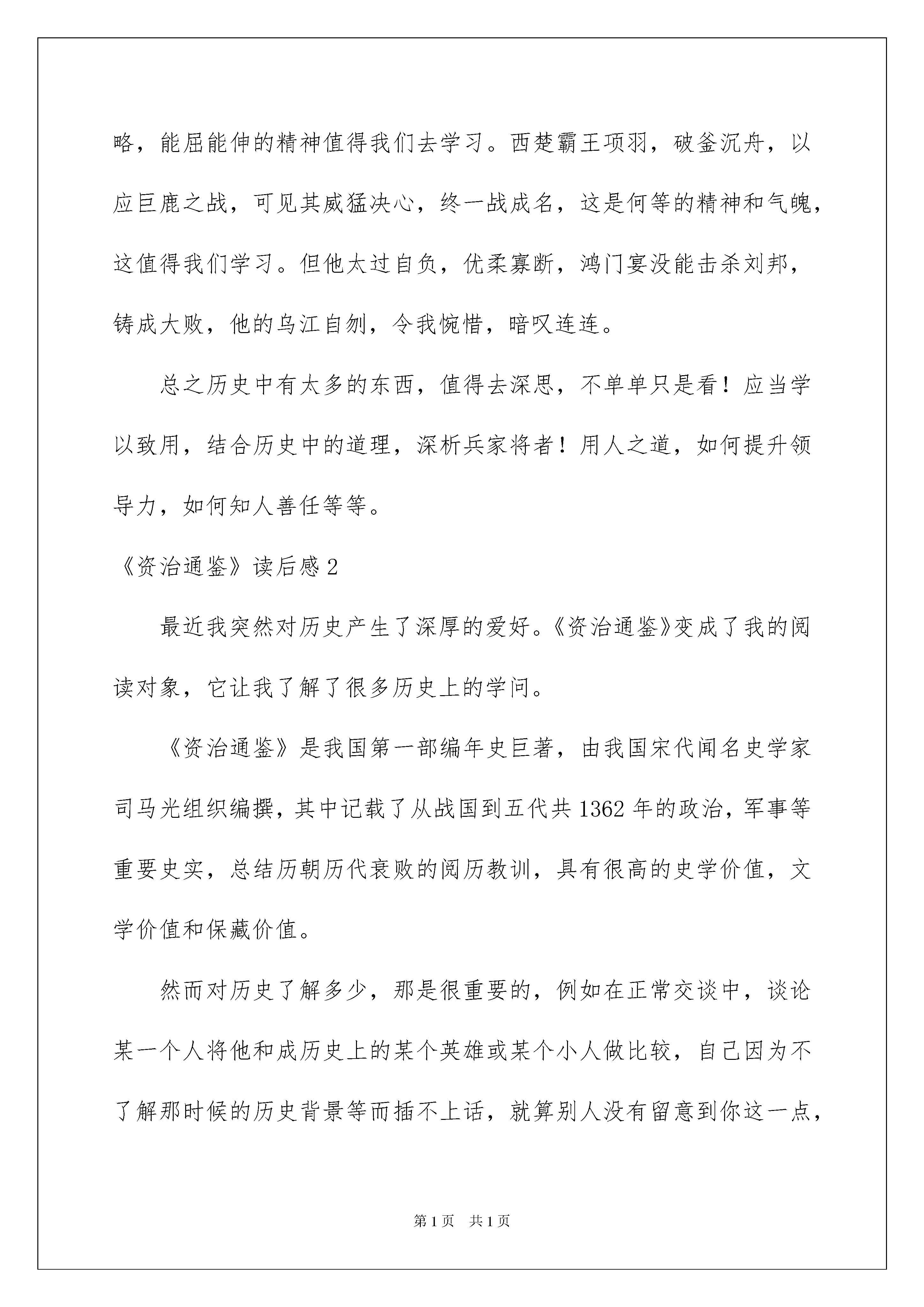 略，能屈能伸的精神值得我们去学习。西楚霸王项羽，破釜沉舟，以应巨鹿之战，可见其威猛决心，终一战成名，这是何等的精神和气魄，这值得我们学习。但他太过自负，优柔寡断，鸿门宴没能击杀刘邦，铸成大败，他的乌江自刎，令我惋惜，暗叹连连。

总之历史中有太多的东西，值得去深思，不单单只是看！应当学以致用，结合历史中的道理，深析兵家将者！用人之道，如何提升领导力，如何知人善任等等。

《资治通鉴》读后感2

最近我突然对历史产生了深厚的爱好。《资治通鉴》变成了我的阅读对象，它让我了解了很多历史上的学问。

《资治通鉴》是我国第一部编年史巨著，由我国宋代闻名史学家司马光组织编撰，其中记载了从战国到五代共1362年的政治，军事等重要史实，总结历朝历代衰败的阅历教训，具有很高的史学价值，文学价值和保藏价值。

然而对历史了解多少，那是很重要的，例如在正常交谈中，谈论某一个人将他和成历史上的某个英雄或某个小人做比较，自己因为不了解那时候的历史背景等而插不上话，就算别人没有留意到你这一点，

第1页　共1页